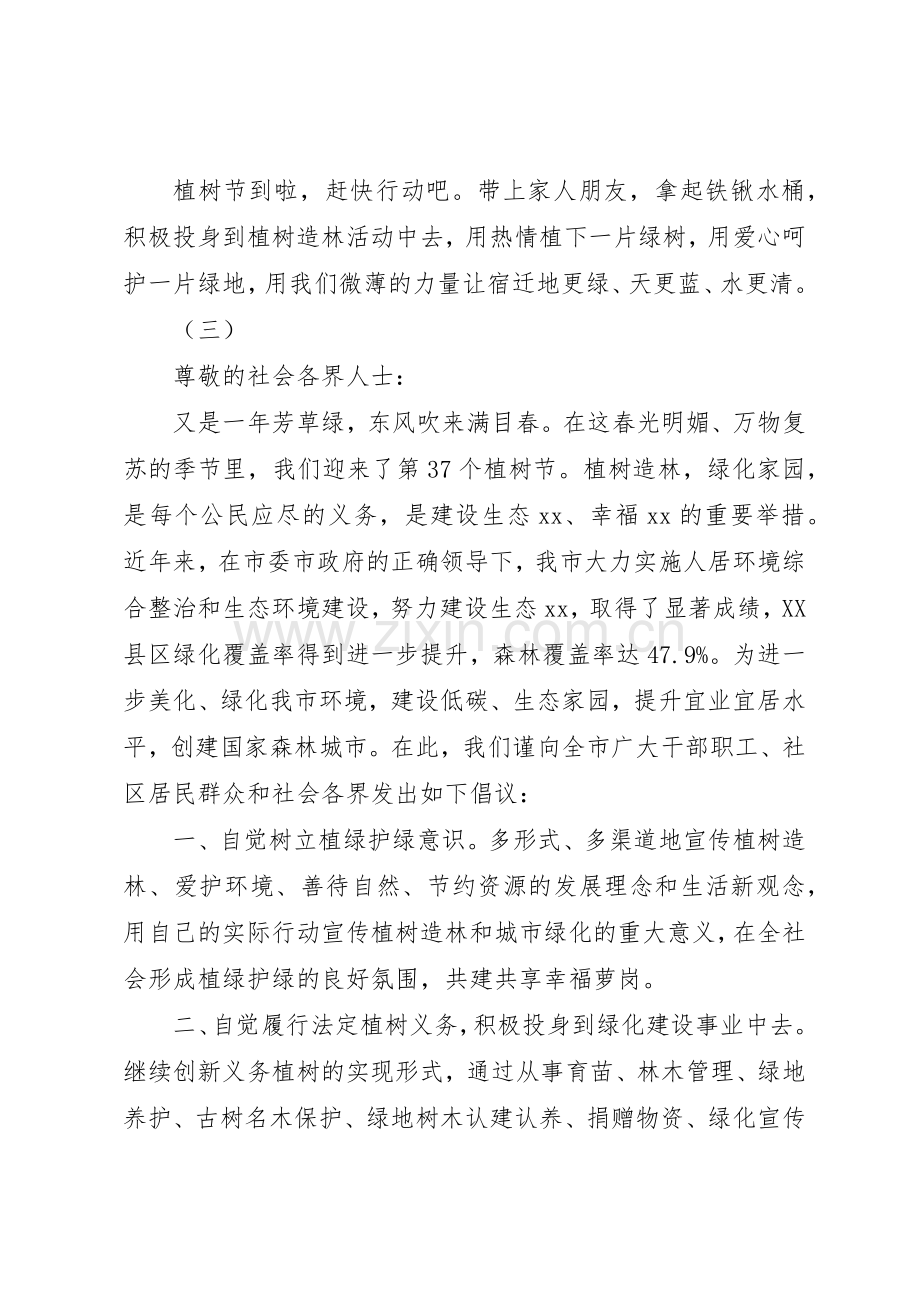 植树节到啦，赶快行动吧。带上家人朋友，拿起铁锹水桶，积极投身到植树造林活动中去，用热情植下一片绿树，用爱心呵护一片绿地，用我们微薄的力量让宿迁地更绿、天更蓝、水更清。

（三）

尊敬的社会各界人士：

又是一年芳草绿，东风吹来满目春。在这春光明媚、万物复苏的季节里，我们迎来了第37个植树节。植树造林，绿化家园，是每个公民应尽的义务，是建设生态xx、幸福xx的重要举措。近年来，在市委市政府的正确领导下，我市大力实施人居环境综合整治和生态环境建设，努力建设生态xx，取得了显著成绩，XX县区绿化覆盖率得到进一步提升，森林覆盖率达47.9%。为进一步美化、绿化我市环境，建设低碳、生态家园，提升宜业宜居水平，创建国家森林城市。在此，我们谨向全市广大干部职工、社区居民群众和社会各界发出如下倡议：

一、自觉树立植绿护绿意识。多形式、多渠道地宣传植树造林、爱护环境、善待自然、节约资源的发展理念和生活新观念，用自己的实际行动宣传植树造林和城市绿化的重大意义，在全社会形成植绿护绿的良好氛围，共建共享幸福萝岗。

二、自觉履行法定植树义务，积极投身到绿化建设事业中去。继续创新义务植树的实现形式，通过从事育苗、林木管理、绿地养护、古树名木保护、绿地树木认建认养、捐赠物资、绿化宣传

www.zixin.com.cn